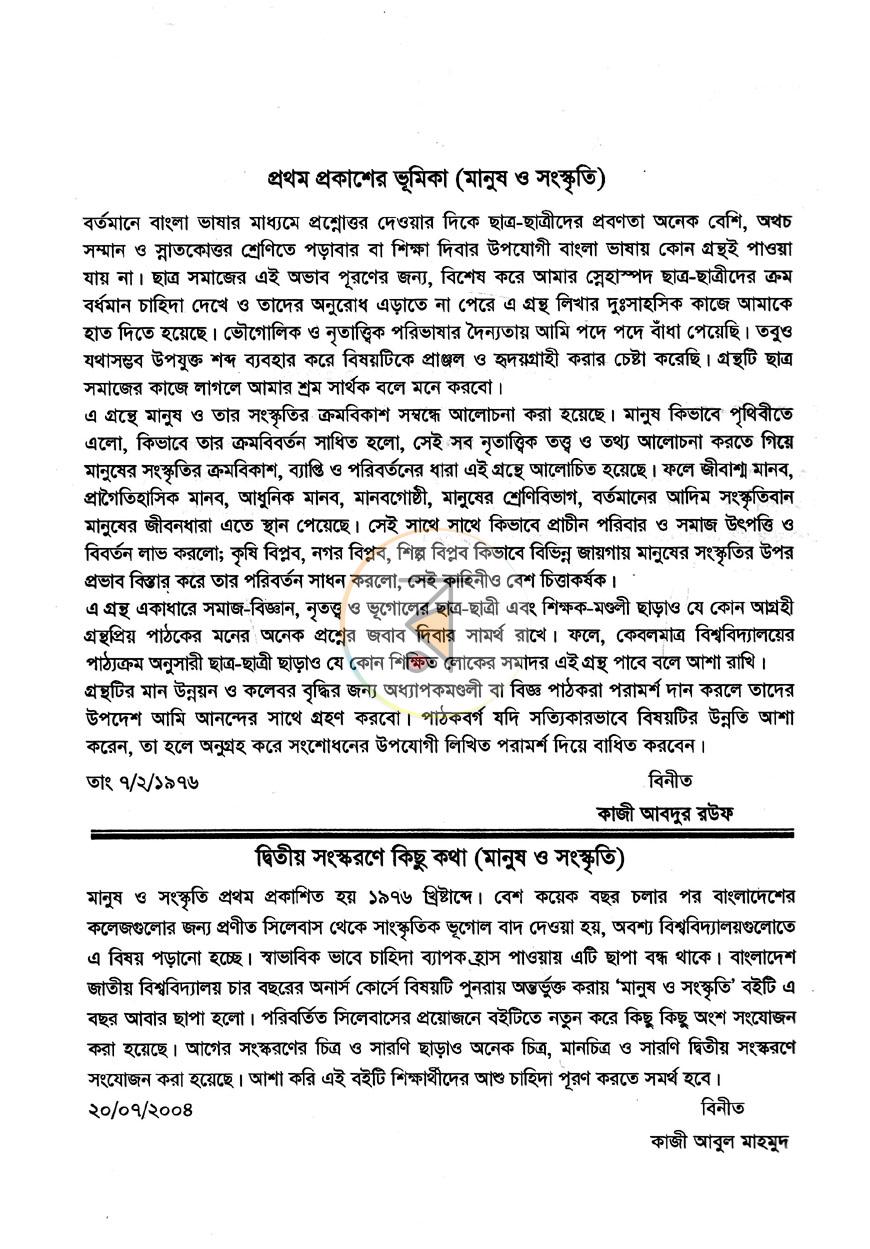 প্রথম প্রকাশের ভূমিকা (মানুষ ও সংস্কৃতি)

বর্তমানে বাংলা ভাষার মাধ্যমে প্রশ্নোত্তর দেওয়ার দিকে ছাত্র-ছাত্রীদের প্রবণতা অনেক বেশি, অথচ সম্মান ও স্নাতকোত্তর শ্রেণিতে পড়াবার বা শিক্ষা দিবার উপযোগী বাংলা ভাষায় কোন গ্রন্থই পাওয়া যায় না। ছাত্র সমাজের এই অভাব পূরণের জন্য, বিশেষ করে আমার স্নেহাস্পদ ছাত্র-ছাত্রীদের ক্রম বর্ধমান চাহিদা দেখে ও তাদের অনুরোধ এড়াতে না পেরে এ গ্রন্থ লিখার দুঃসাহসিক কাজে আমাকে হাত দিতে হয়েছে। ভৌগোলিক ও নৃতাত্ত্বিক পরিভাষার দৈন্যতায় আমি পদে পদে বাঁধা পেয়েছি। তবুও যথাসম্ভব উপযুক্ত শব্দ ব্যবহার করে বিষয়টিকে প্রাঞ্জল ও হৃদয়গ্রাহী করার চেষ্টা করেছি। গ্রন্থটি ছাত্র সমাজের কাজে লাগলে আমার শ্রম সার্থক বলে মনে করবো।
এ গ্রন্থে মানুষ ও তার সংস্কৃতির ক্রমবিকাশ সম্বন্ধে আলোচনা করা হয়েছে। মানুষ কিভাবে পৃথিবীতে এলো, কিভাবে তার ক্রমবিবর্তন সাধিত হলো, সেই সব নৃতাত্ত্বিক তত্ত্ব ও তথ্য আলোচনা করতে গিয়ে মানুষের সংস্কৃতির ক্রমবিকাশ, ব্যাপ্তি ও পরিবর্তনের ধারা এই গ্রন্থে আলোচিত হয়েছে। ফলে জীবাশ্ম মানব, প্রাগৈতিহাসিক মানব, আধুনিক মানব, মানবগোষ্ঠী, মানুষের শ্রেণিবিভাগ, বর্তমানের আদিম সংস্কৃতিবান মানুষের জীবনধারা এতে স্থান পেয়েছে। সেই সাথে সাথে কিভাবে প্রাচীন পরিবার ও সমাজ উৎপত্তি ও বিবর্তন লাভ করলো; কৃষি বিপ্লব, নগর বিপ্লব, শিল্প বিপ্লব কিভাবে বিভিন্ন জায়গায় মানুষের সংস্কৃতির উপর প্রভাব বিস্তার করে তার পরিবর্তন সাধন করলো, সেই কাহিনীও বেশ চিত্তাকর্ষক।
এ গ্রন্থ একাধারে সমাজ-বিজ্ঞান, নৃতত্ত্ব ও ভূগোলের ছাত্র-ছাত্রী এবং শিক্ষক-মণ্ডলী ছাড়াও যে কোন আগ্রহী গ্রন্থপ্রিয় পাঠকের মনের অনেক প্রশ্নের জবাব দিবার সামর্থ রাখে। ফলে, কেবলমাত্র বিশ্ববিদ্যালয়ের পাঠ্যক্রম অনুসারী ছাত্র-ছাত্রী ছাড়াও যে কোন শিক্ষিত লোকের সমাদর এই গ্রন্থ পাবে বলে আশা রাখি।
গ্রন্থটির মান উন্নয়ন ও কলেবর বৃদ্ধির জন্য অধ্যাপকমণ্ডলী বা বিজ্ঞ পাঠকরা পরামর্শ দান করলে তাদের উপদেশ আমি আনন্দের সাথে গ্রহণ করবো। পাঠকবর্গ যদি সত্যিকারভাবে বিষয়টির উন্নতি আশা করেন, তা হলে অনুগ্রহ করে সংশোধনের উপযোগী লিখিত পরামর্শ দিয়ে বাধিত করবেন।

তাং ৭/২/১৯৭৬
বিনীত
কাজী আবদুর রউফ

দ্বিতীয় সংস্করণে কিছু কথা (মানুষ ও সংস্কৃতি)

মানুষ ও সংস্কৃতি প্রথম প্রকাশিত হয় ১৯৭৬ খ্রিষ্টাব্দে। বেশ কয়েক বছর চলার পর বাংলাদেশের কলেজগুলোর জন্য প্রণীত সিলেবাস থেকে সাংস্কৃতিক ভূগোল বাদ দেওয়া হয়, অবশ্য বিশ্ববিদ্যালয়গুলোতে এ বিষয় পড়ানো হচ্ছে। স্বাভাবিক ভাবে চাহিদা ব্যাপক হ্রাস পাওয়ায় এটি ছাপা বন্ধ থাকে। বাংলাদেশ জাতীয় বিশ্ববিদ্যালয় চার বছরের অনার্স কোর্সে বিষয়টি পুনরায় অন্তর্ভুক্ত করায় 'মানুষ ও সংস্কৃতি' বইটি এ বছর আবার ছাপা হলো। পরিবর্তিত সিলেবাসের প্রয়োজনে বইটিতে নতুন করে কিছু কিছু অংশ সংযোজন করা হয়েছে। আগের সংস্করণের চিত্র ও সারণি ছাড়াও অনেক চিত্র, মানচিত্র ও সারণি দ্বিতীয় সংস্করণে সংযোজন করা হয়েছে। আশা করি এই বইটি শিক্ষার্থীদের আশু চাহিদা পূরণ করতে সমর্থ হবে।

২০/০৭/২০০৪
বিনীত
কাজী আবুল মাহমুদ